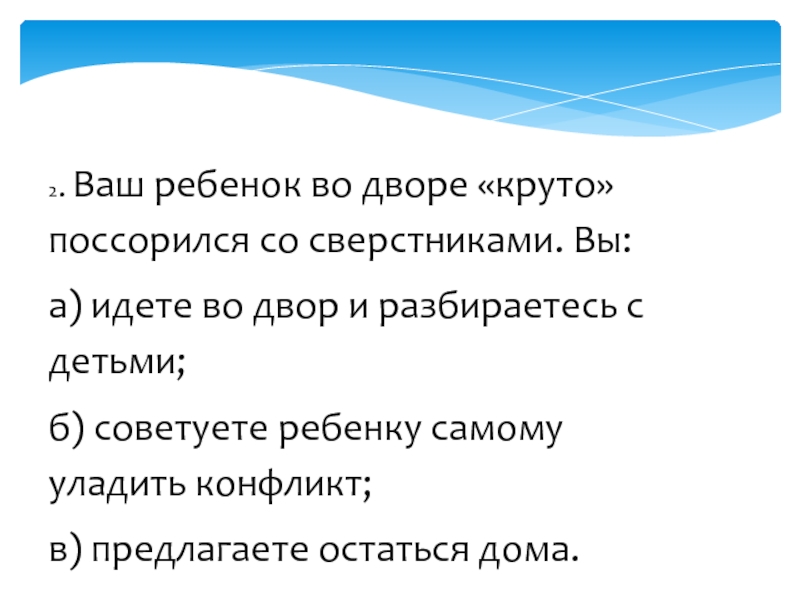 2. Ваш ребенок во дворе «круто» поссорился со сверстниками. Вы:

а) идете во двор и разбираетесь с детьми;

б) советуете ребенку самому уладить конфликт;

в) предлагаете остаться дома.